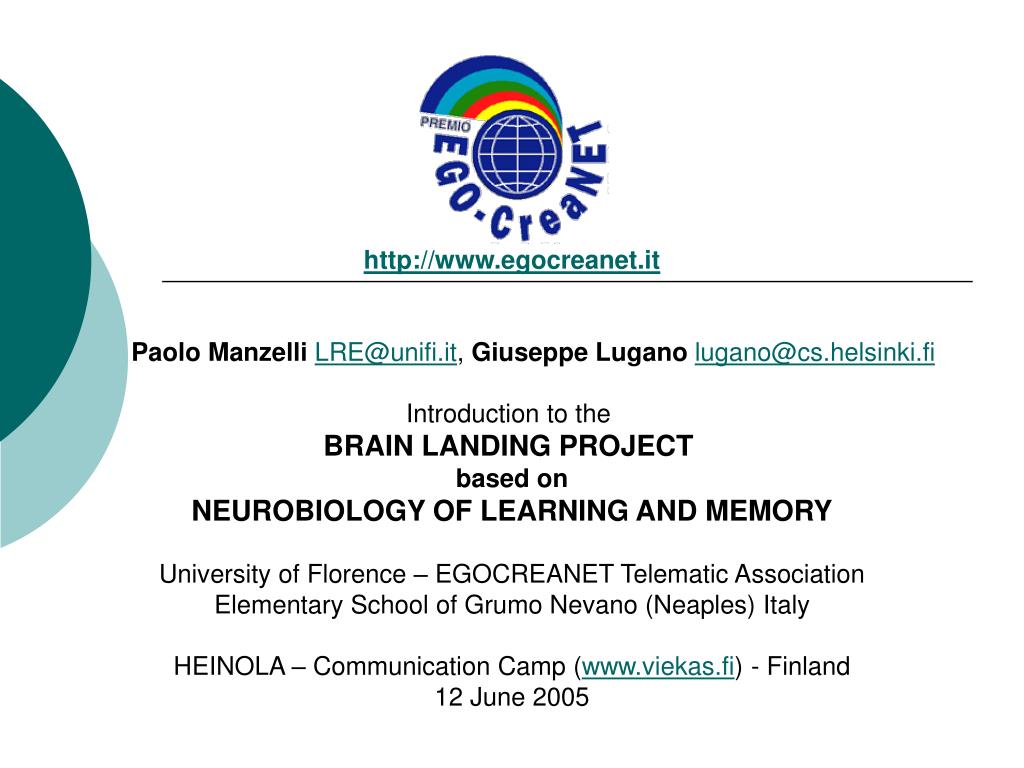 PREMIO
EGO-CreaNET

http://www.egocreanet.it

Paolo Manzelli LRE@unifi.it, Giuseppe Lugano lugano@cs.helsinki.fi

Introduction to the
BRAIN LANDING PROJECT
based on
NEUROBIOLOGY OF LEARNING AND MEMORY

University of Florence – EGOCREANET Telematic Association
Elementary School of Grumo Nevano (Neaples) Italy

HEINOLA – Communication Camp (www.viekas.fi) - Finland
12 June 2005